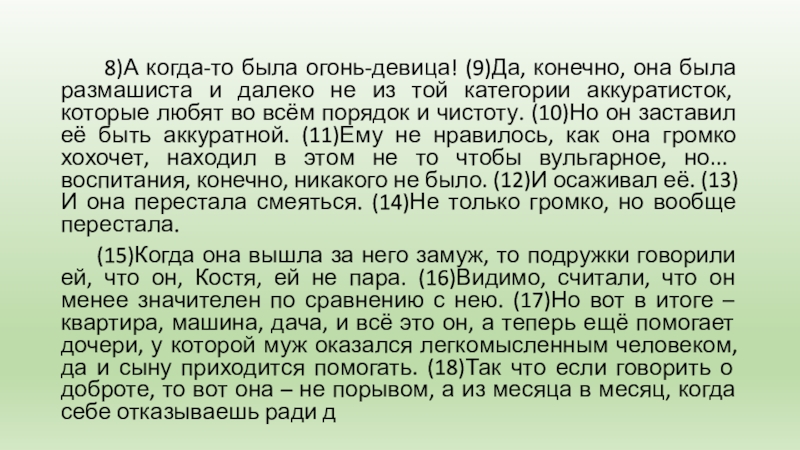 8)А когда-то была огонь-девица! (9)Да, конечно, она была размашиста и далеко не из той категории аккуратисток, которые любят во всём порядок и чистоту. (10)Но он заставил её быть аккуратной. (11)Ему не нравилось, как она громко хохочет, находил в этом не то чтобы вульгарное, но... воспитания, конечно, никакого не было. (12)И осаживал её. (13) И она перестала смеяться. (14)Не только громко, но вообще перестала.

(15)Когда она вышла за него замуж, то подружки говорили ей, что он, Костя, ей не пара. (16)Видимо, считали, что он менее значителен по сравнению с нею. (17)Но вот в итоге – квартира, машина, дача, и всё это он, а теперь ещё помогает дочери, у которой муж оказался легкомысленным человеком, да и сыну приходится помогать. (18)Так что если говорить о доброте, то вот она – не порывом, а из месяца в месяц, когда себе отказываешь ради д